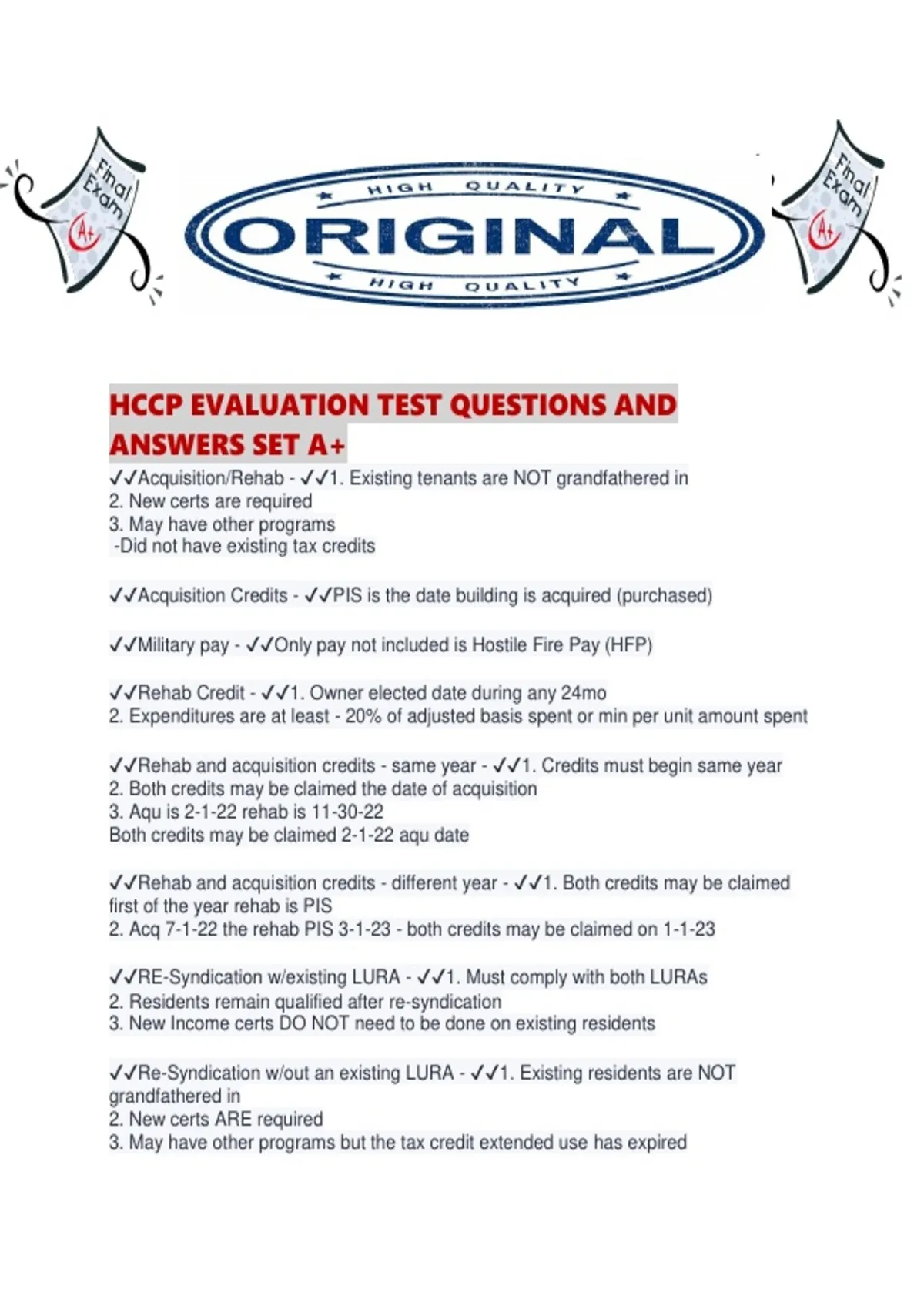 Final Exam A+

HIGH QUALITY
ORIGINAL
HIGH QUALITY

Final Exam A+

HCCP EVALUATION TEST QUESTIONS AND ANSWERS SET A+

✓✓Acquisition/Rehab - ✓✓1. Existing tenants are NOT grandfathered in
2. New certs are required
3. May have other programs
-Did not have existing tax credits

✓✓Acquisition Credits - ✓✓PIS is the date building is acquired (purchased)

✓✓Military pay - ✓✓Only pay not included is Hostile Fire Pay (HFP)

✓✓Rehab Credit - ✓✓1. Owner elected date during any 24mo
2. Expenditures are at least - 20% of adjusted basis spent or min per unit amount spent

✓✓Rehab and acquisition credits - same year - ✓✓1. Credits must begin same year
2. Both credits may be claimed the date of acquisition
3. Aqu is 2-1-22 rehab is 11-30-22
Both credits may be claimed 2-1-22 aqu date

✓✓Rehab and acquisition credits - different year - ✓✓1. Both credits may be claimed first of the year rehab is PIS
2. Acq 7-1-22 the rehab PIS 3-1-23 - both credits may be claimed on 1-1-23

✓✓RE-Syndication w/existing LURA - ✓✓1. Must comply with both LURAs
2. Residents remain qualified after re-syndication
3. New Income certs DO NOT need to be done on existing residents

✓✓Re-Syndication w/out an existing LURA - ✓✓1. Existing residents are NOT grandfathered in
2. New certs ARE required
3. May have other programs but the tax credit extended use has expired